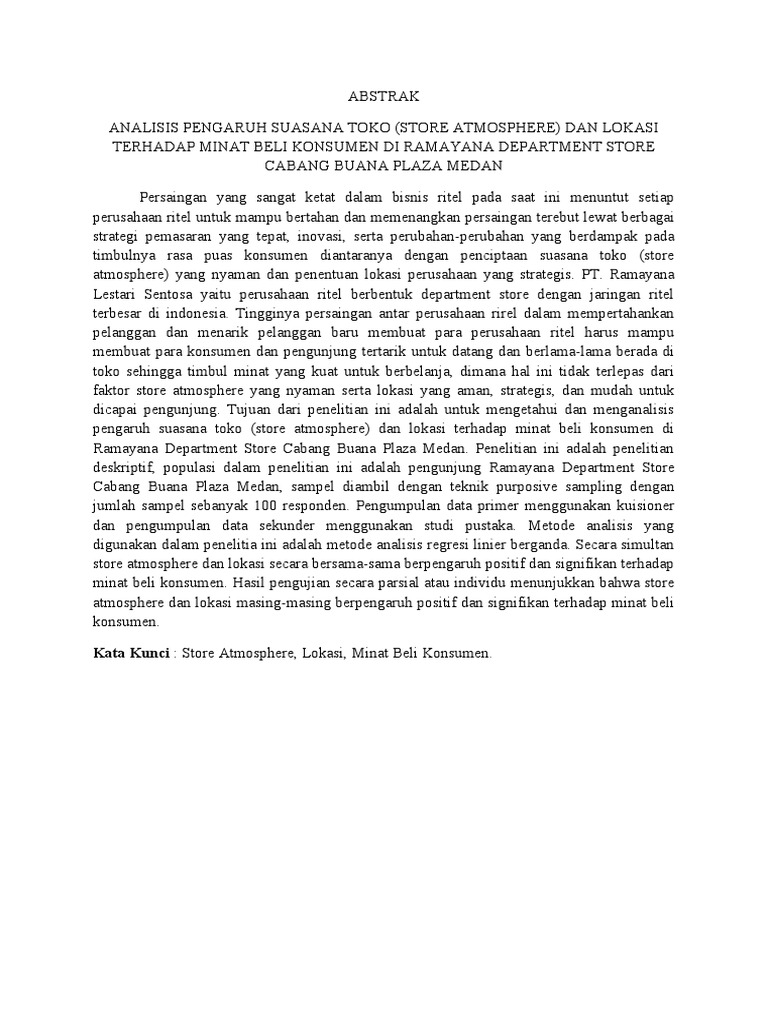 ABSTRAK

ANALISIS PENGARUH SUASANA TOKO (STORE ATMOSPHERE) DAN LOKASI TERHADAP MINAT BELI KONSUMEN DI RAMAYANA DEPARTMENT STORE CABANG BUANA PLAZA MEDAN

Persaingan yang sangat ketat dalam bisnis ritel pada saat ini menuntut setiap perusahaan ritel untuk mampu bertahan dan memenangkan persaingan terebut lewat berbagai strategi pemasaran yang tepat, inovasi, serta perubahan-perubahan yang berdampak pada timbulnya rasa puas konsumen diantaranya dengan penciptaan suasana toko (store atmosphere) yang nyaman dan penentuan lokasi perusahaan yang strategis. PT. Ramayana Lestari Sentosa yaitu perusahaan ritel berbentuk department store dengan jaringan ritel terbesar di indonesia. Tingginya persaingan antar perusahaan rirel dalam mempertahankan pelanggan dan menarik pelanggan baru membuat para perusahaan ritel harus mampu membuat para konsumen dan pengunjung tertarik untuk datang dan berlama-lama berada di toko sehingga timbul minat yang kuat untuk berbelanja, dimana hal ini tidak terlepas dari faktor store atmosphere yang nyaman serta lokasi yang aman, strategis, dan mudah untuk dicapai pengunjung. Tujuan dari penelitian ini adalah untuk mengetahui dan menganalisis pengaruh suasana toko (store atmosphere) dan lokasi terhadap minat beli konsumen di Ramayana Department Store Cabang Buana Plaza Medan. Penelitian ini adalah penelitian deskriptif, populasi dalam penelitian ini adalah pengunjung Ramayana Department Store Cabang Buana Plaza Medan, sampel diambil dengan teknik purposive sampling dengan jumlah sampel sebanyak 100 responden. Pengumpulan data primer menggunakan kuisioner dan pengumpulan data sekunder menggunakan studi pustaka. Metode analisis yang digunakan dalam penelitia ini adalah metode analisis regresi linier berganda. Secara simultan store atmosphere dan lokasi secara bersama-sama berpengaruh positif dan signifikan terhadap minat beli konsumen. Hasil pengujian secara parsial atau individu menunjukkan bahwa store atmosphere dan lokasi masing-masing berpengaruh positif dan signifikan terhadap minat beli konsumen.

Kata Kunci : Store Atmosphere, Lokasi, Minat Beli Konsumen.